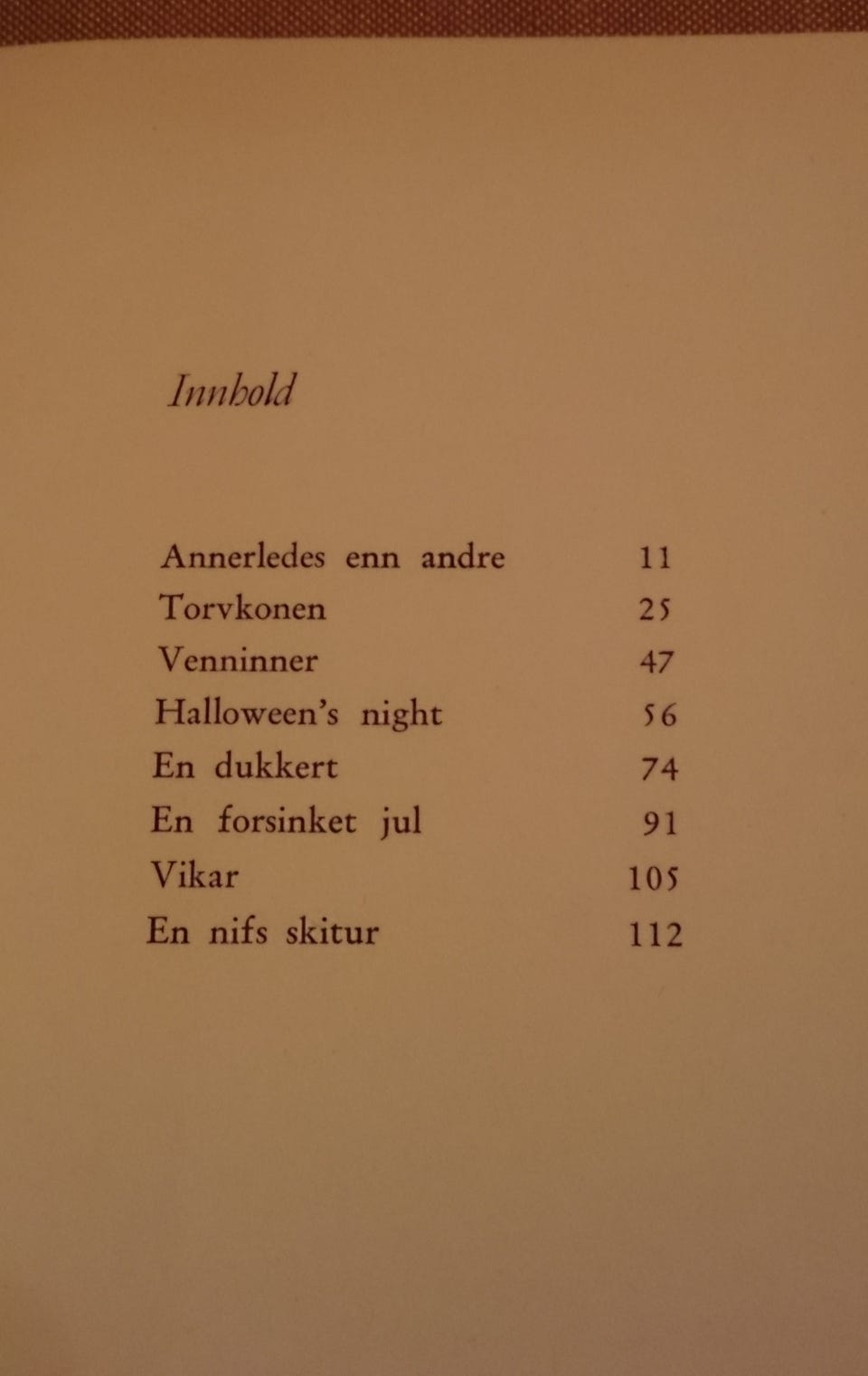 Innhold

Annerledes enn andre 11
Torvkonen 25
Venninner 47
Halloween's night 56
En dukkert 74
En forsinket jul 91
Vikar 105
En nifs skitur 112